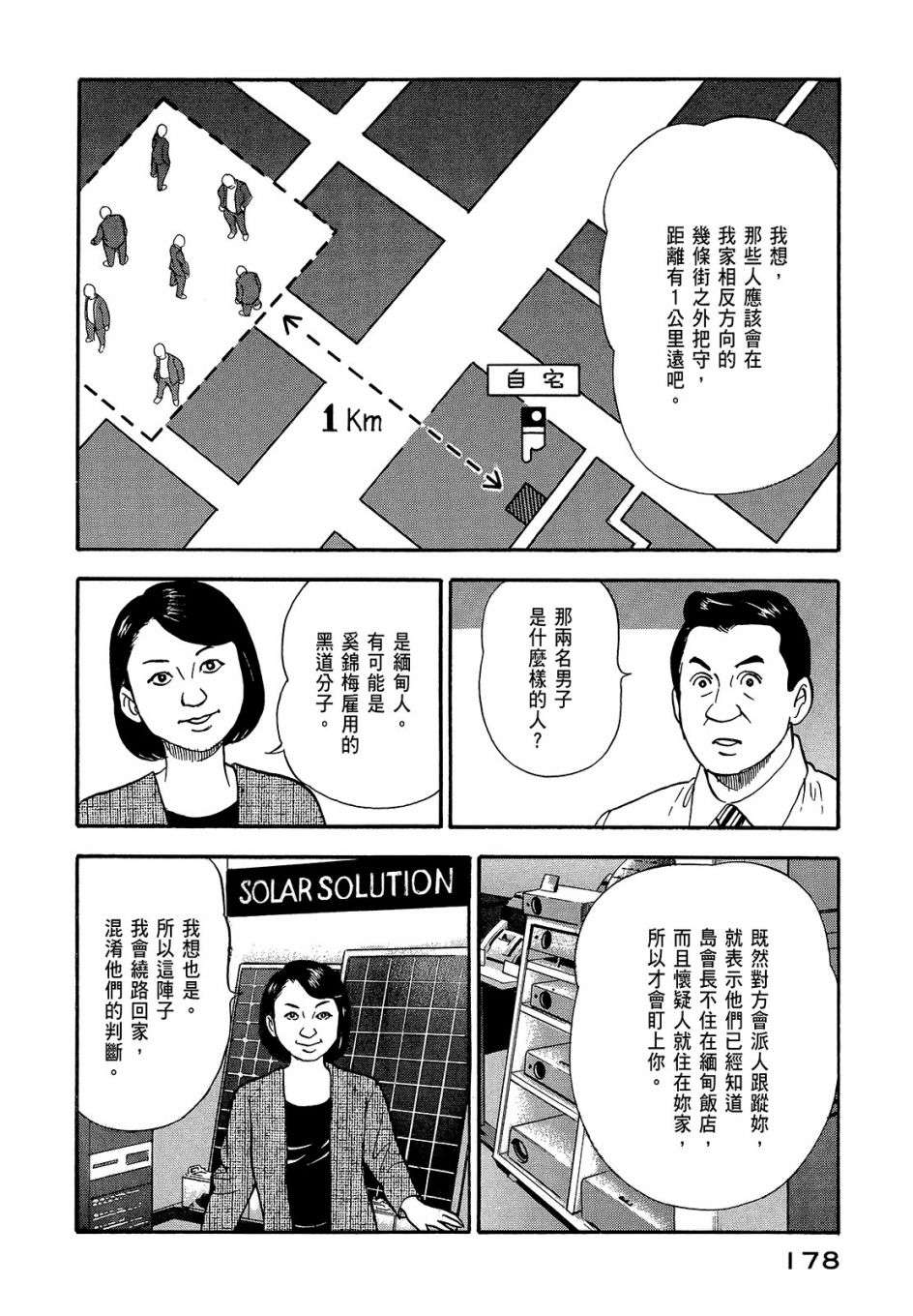 我想，那些人應該會在我家相反方向的幾條街之外把守，距離有1公里遠吧。

自宅

1 Km

那兩名男子是什麼樣的人？

是緬甸人。有可能是奚錦梅雇用的黑道分子。

既然對方會派人跟蹤妳，就表示他們已經知道島會長不住在緬甸飯店，而且懷疑人就住在妳家，所以才會盯上你。

SOLAR SOLUTION

我想也是。所以這陣子我會繞路回家，混淆他們的判斷。

178